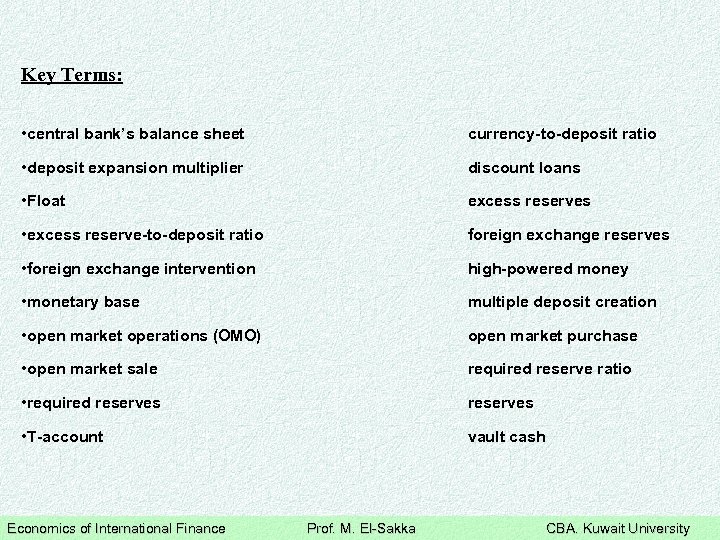 Key Terms:

•central bank's balance sheet

•deposit expansion multiplier

•Float

•excess reserve-to-deposit ratio

•foreign exchange intervention

•monetary base

•open market operations (OMO)

•open market sale

•required reserves

•T-account

currency-to-deposit ratio

discount loans

excess reserves

foreign exchange reserves

high-powered money

multiple deposit creation

open market purchase

required reserve ratio

reserves

vault cash

Economics of International Finance Prof. M. El-Sakka CBA. Kuwait University